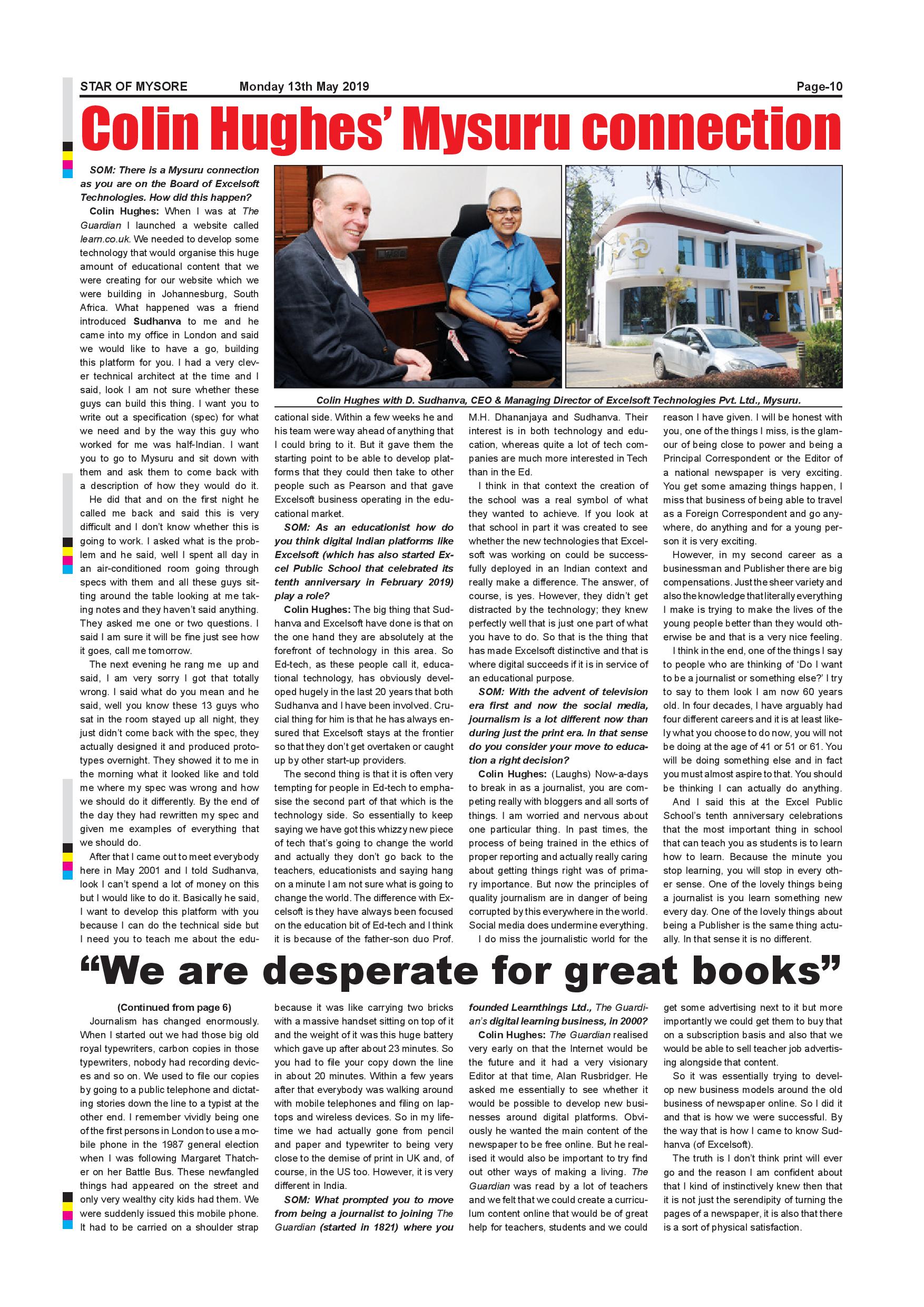 STAR OF MYSORE Monday 13th May 2019 Page-10

Colin Hughes' Mysuru connection

SOM: There is a Mysuru connection as you are on the Board of Excelsoft Technologies. How did this happen?

Colin Hughes: When I was at The Guardian I launched a website called learn.co.uk. We needed to develop some technology that would organise this huge amount of educational content that we were creating for our website which we were building in Johannesburg, South Africa. What happened was a friend introduced Sudhanva to me and he came into my office in London and said we would like to have a go, building this platform for you. I had a very clever technical architect at the time and I said, look I am not sure whether these guys can build this thing. I want you to write out a specification (spec) for what we need and by the way this guy who worked for me was half-Indian. I want you to go to Mysuru and sit down with them and ask them to come back with a description of how they would do it.

He did that and on the first night he called me back and said this is very difficult and I don't know whether this is going to work. I asked what is the problem and he said, well I spent all day in an air-conditioned room going through specs with them and all these guys sitting around the table looking at me taking notes and they haven't said anything. They asked me one or two questions. I said I am sure it will be fine just see how it goes, call me tomorrow.

The next evening he rang me up and said, I am very sorry I got that totally wrong. I said what do you mean and he said, well you know these 13 guys who sat in the room stayed up all night, they just didn't come back with the spec, they actually designed it and produced prototypes overnight. They showed it to me in the morning what it looked like and told me where my spec was wrong and how we should do it differently. By the end of the day they had rewritten my spec and given me examples of everything that we should do.

After that I came out to meet everybody here in May 2001 and I told Sudhanva, look I can't spend a lot of money on this but I would like to do it. Basically he said, I want to develop this platform with you because I can do the technical side but I need you to teach me about the educational side. Within a few weeks he and his team were way ahead of anything that I could bring to it. But it gave them the starting point to be able to develop platforms that they could then take to other people such as Pearson and that gave Excelsoft business operating in the educational market.

SOM: As an educationist how do you think digital Indian platforms like Excelsoft (which has also started Excel Public School that celebrated its tenth anniversary in February 2019) play a role?

Colin Hughes: The big thing that Sudhanva and Excelsoft have done is that on the one hand they are absolutely at the forefront of technology in this area. So Ed-tech, as these people call it, educational technology, has obviously developed hugely in the last 20 years that both Sudhanva and I have been involved. Crucial thing for him is that he has always ensured that Excelsoft stays at the frontier so that they don't get overtaken or caught up by other start-up providers.

The second thing is that it is often very tempting for people in Ed-tech to emphasise the second part of that which is the technology side. So essentially to keep saying we have got this whizzy new piece of tech that's going to change the world and actually they don't go back to the teachers, educationists and saying hang on a minute I am not sure what is going to change the world. The difference with Excelsoft is they have always been focused on the education bit of Ed-tech and I think it is because of the father-son duo Prof. M.H. Dhananjaya and Sudhanva. Their interest is in both technology and education, whereas quite a lot of tech companies are much more interested in Tech than in the Ed.

I think in that context the creation of the school was a real symbol of what they wanted to achieve. If you look at that school in part it was created to see whether the new technologies that Excelsoft was working on could be successfully deployed in an Indian context and really make a difference. The answer, of course, is yes. However, they didn't get distracted by the technology; they knew perfectly well that is just one part of what you have to do. So that is the thing that has made Excelsoft distinctive and that is where digital succeeds if it is in service of an educational purpose.

SOM: With the advent of television era first and now the social media, journalism is a lot different now than during just the print era. In that sense do you consider your move to education a right decision?

Colin Hughes: (Laughs) Now-a-days to break in as a journalist, you are competing really with bloggers and all sorts of things. I am worried and nervous about one particular thing. In past times, the process of being trained in the ethics of proper reporting and actually really caring about getting things right was of primary importance. But now the principles of quality journalism are in danger of being corrupted by this everywhere in the world. Social media does undermine everything.

I do miss the journalistic world for the reason I have given. I will be honest with you, one of the things I miss, is the glamour of being close to power and being a Principal Correspondent or the Editor of a national newspaper is very exciting. You get some amazing things happen, I miss that business of being able to travel as a Foreign Correspondent and go anywhere, do anything and for a young person it is very exciting.

However, in my second career as a businessman and Publisher there are big compensations. Just the sheer variety and also the knowledge that literally everything I make is trying to make the lives of the young people better than they would otherwise be and that is a very nice feeling.

I think in the end, one of the things I say to people who are thinking of 'Do I want to be a journalist or something else?' I try to say to them look I am now 60 years old. In four decades, I have arguably had four different careers and it is at least likely what you choose to do now, you will not be doing at the age of 41 or 51 or 61. You will be doing something else and in fact you must almost aspire to that. You should be thinking I can actually do anything.

And I said this at the Excel Public School's tenth anniversary celebrations that the most important thing in school that can teach you as students is to learn how to learn. Because the minute you stop learning, you will stop in every other sense. One of the lovely things being a journalist is you learn something new every day. One of the lovely things about being a Publisher is the same thing actually. In that sense it is no different.

Colin Hughes with D. Sudhanva, CEO & Managing Director of Excelsoft Technologies Pvt. Ltd., Mysuru.

"We are desperate for great books"

(Continued from page 6)

Journalism has changed enormously. When I started out we had those big old royal typewriters, carbon copies in those typewriters, nobody had recording devices and so on. We used to file our copies by going to a public telephone and dictating stories down the line to a typist at the other end. I remember vividly being one of the first persons in London to use a mobile phone in the 1987 general election when I was following Margaret Thatcher on her Battle Bus. These newfangled things had appeared on the street and only very wealthy city kids had them. We were suddenly issued this mobile phone. It had to be carried on a shoulder strap because it was like carrying two bricks with a massive handset sitting on top of it and the weight of it was this huge battery which gave up after about 23 minutes. So you had to file your copy down the line in about 20 minutes. Within a few years after that everybody was walking around with mobile telephones and filing on laptops and wireless devices. So in my lifetime we had actually gone from pencil and paper and typewriter to being very close to the demise of print in UK and, of course, in the US too. However, it is very different in India.

SOM: What prompted you to move from being a journalist to joining The Guardian (started in 1821) where you founded Learnthings Ltd., The Guardian's digital learning business, in 2000?

Colin Hughes: The Guardian realised very early on that the Internet would be the future and it had a very visionary Editor at that time, Alan Rusbridger. He asked me essentially to see whether it would be possible to develop new businesses around digital platforms. Obviously he wanted the main content of the newspaper to be free online. But he realised it would also be important to try find out other ways of making a living. The Guardian was read by a lot of teachers and we felt that we could create a curriculum content online that would be of great help for teachers, students and we could get some advertising next to it but more importantly we could get them to buy that on a subscription basis and also that we would be able to sell teacher job advertising alongside that content.

So it was essentially trying to develop new business models around the old business of newspaper online. So I did it and that is how we were successful. By the way that is how I came to know Sudhanva (of Excelsoft).

The truth is I don't think print will ever go and the reason I am confident about that I kind of instinctively knew then that it is not just the serendipity of turning the pages of a newspaper, it is also that there is a sort of physical satisfaction.